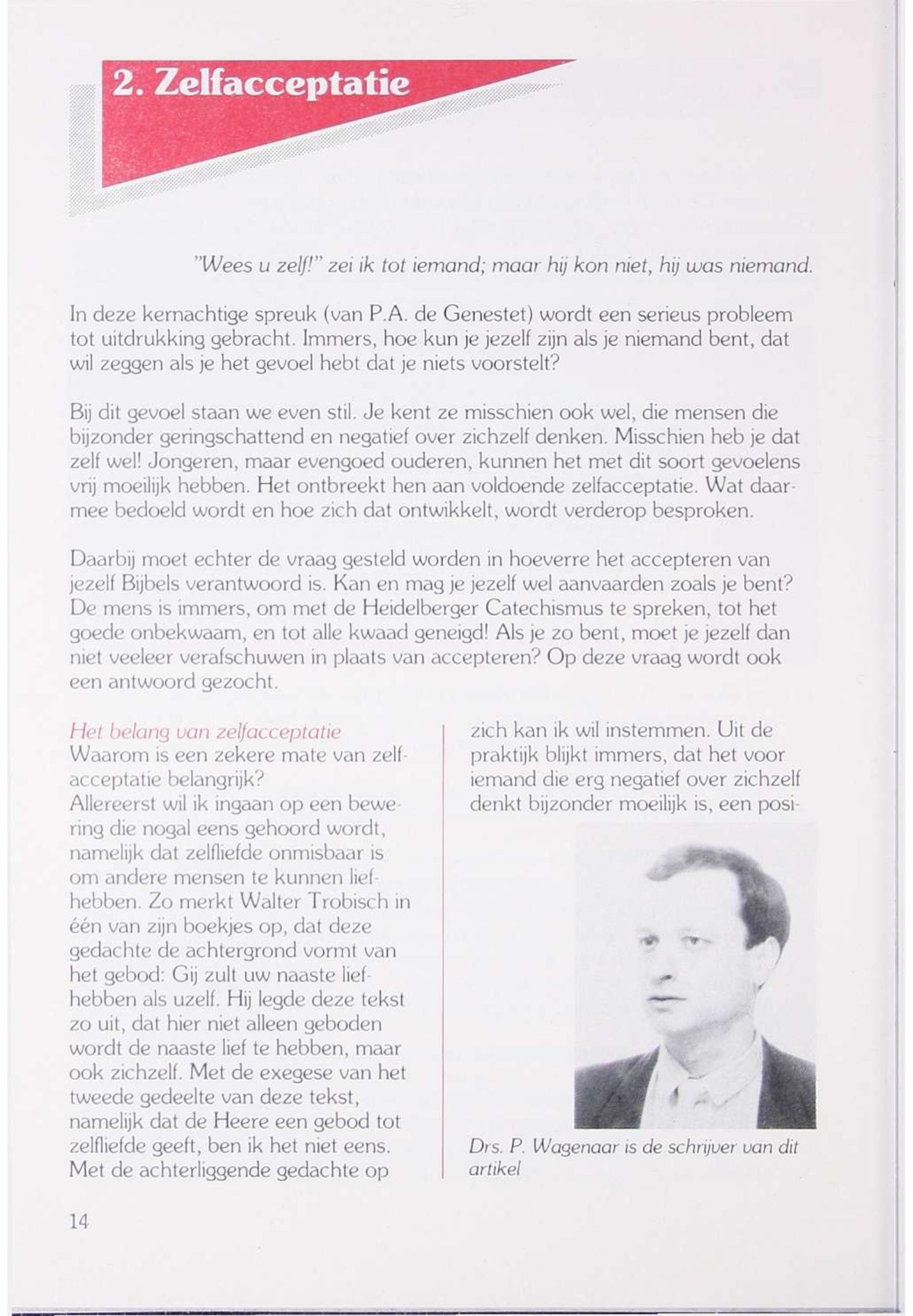 2. Zelfacceptatie

"Wees u zelf!" zei ik tot iemand; maar hij kon niet, hij was niemand.

In deze kernachtige spreuk (van P.A. de Genestet) wordt een serieus probleem tot uitdrukking gebracht. Immers, hoe kun je jezelf zijn als je niemand bent, dat wil zeggen als je het gevoel hebt dat je niets voorstelt?

Bij dit gevoel staan we even stil. Je kent ze misschien ook wel, die mensen die bijzonder geringschattend en negatief over zichzelf denken. Misschien heb je dat zelf wel! Jongeren, maar evengoed ouderen, kunnen het met dit soort gevoelens vrij moeilijk hebben. Het ontbreekt hen aan voldoende zelfacceptatie. Wat daarmee bedoeld wordt en hoe zich dat ontwikkelt, wordt verderop besproken.

Daarbij moet echter de vraag gesteld worden in hoeverre het accepteren van jezelf Bijbels verantwoord is. Kan en mag je jezelf wel aanvaarden zoals je bent? De mens is immers, om met de Heidelberger Catechismus te spreken, tot het goede onbekwaam, en tot alle kwaad geneigd! Als je zo bent, moet je jezelf dan niet veeleer verafschuwen in plaats van accepteren? Op deze vraag wordt ook een antwoord gezocht.

Het belang van zelfacceptatie
Waarom is een zekere mate van zelfacceptatie belangrijk?
Allereerst wil ik ingaan op een bewering die nogal eens gehoord wordt, namelijk dat zelfliefde onmisbaar is om andere mensen te kunnen liefhebben. Zo merkt Walter Trobisch in één van zijn boekjes op, dat deze gedachte de achtergrond vormt van het gebod: Gij zult uw naaste liefhebben als uzelf. Hij legde deze tekst zo uit, dat hier niet alleen geboden wordt de naaste lief te hebben, maar ook zichzelf. Met de exegese van het tweede gedeelte van deze tekst, namelijk dat de Heere een gebod tot zelfliefde geeft, ben ik het niet eens. Met de achterliggende gedachte op

zich kan ik wil instemmen. Uit de praktijk blijkt immers, dat het voor iemand die erg negatief over zichzelf denkt bijzonder moeilijk is, een posi-

Drs. P. Wagenaar is de schrijver van dit artikel

14